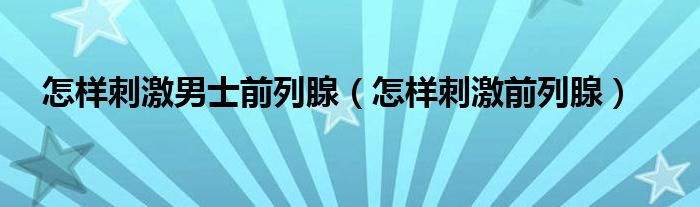 怎样刺激男士前列腺（怎样刺激前列腺）